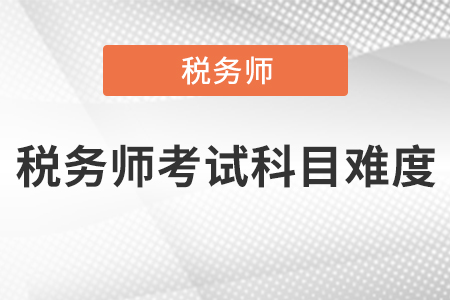 税务师

税务师考试科目难度